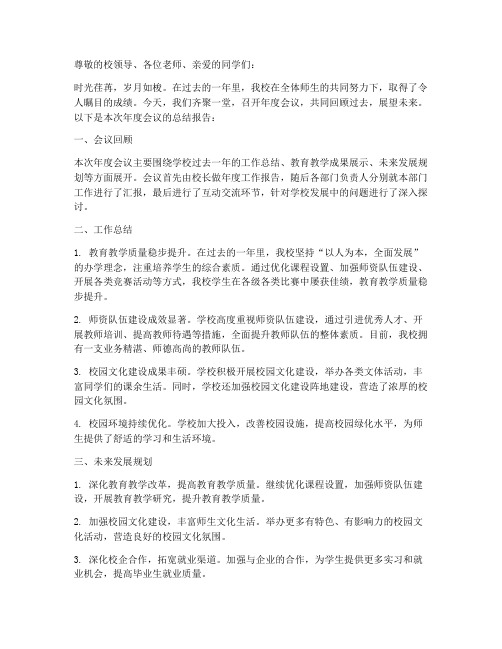 尊敬的校领导、各位老师、亲爱的同学们：

时光荏苒，岁月如梭。在过去的一年里，我校在全体师生的共同努力下，取得了令人瞩目的成绩。今天，我们齐聚一堂，召开年度会议，共同回顾过去，展望未来。以下是本次年度会议的总结报告：

一、会议回顾

本次年度会议主要围绕学校过去一年的工作总结、教育教学成果展示、未来发展规划等方面展开。会议首先由校长做年度工作报告，随后各部门负责人分别就本部门工作进行了汇报，最后进行了互动交流环节，针对学校发展中的问题进行了深入探讨。

二、工作总结

1. 教育教学质量稳步提升。在过去的一年里，我校坚持“以人为本，全面发展”的办学理念，注重培养学生的综合素质。通过优化课程设置、加强师资队伍建设、开展各类竞赛活动等方式，我校学生在各级各类比赛中屡获佳绩，教育教学质量稳步提升。

2. 师资队伍建设成效显著。学校高度重视师资队伍建设，通过引进优秀人才、开展教师培训、提高教师待遇等措施，全面提升教师队伍的整体素质。目前，我校拥有一支业务精湛、师德高尚的教师队伍。

3. 校园文化建设成果丰硕。学校积极开展校园文化建设，举办各类文体活动，丰富同学们的课余生活。同时，学校还加强校园文化建设阵地建设，营造了浓厚的校园文化氛围。

4. 校园环境持续优化。学校加大投入，改善校园设施，提高校园绿化水平，为师生提供了舒适的学习和生活环境。

三、未来发展规划

1. 深化教育教学改革，提高教育教学质量。继续优化课程设置，加强师资队伍建设，开展教育教学研究，提升教育教学质量。

2. 加强校园文化建设，丰富师生文化生活。举办更多有特色、有影响力的校园文化活动，营造良好的校园文化氛围。

3. 深化校企合作，拓宽就业渠道。加强与企业的合作，为学生提供更多实习和就业机会，提高毕业生就业质量。